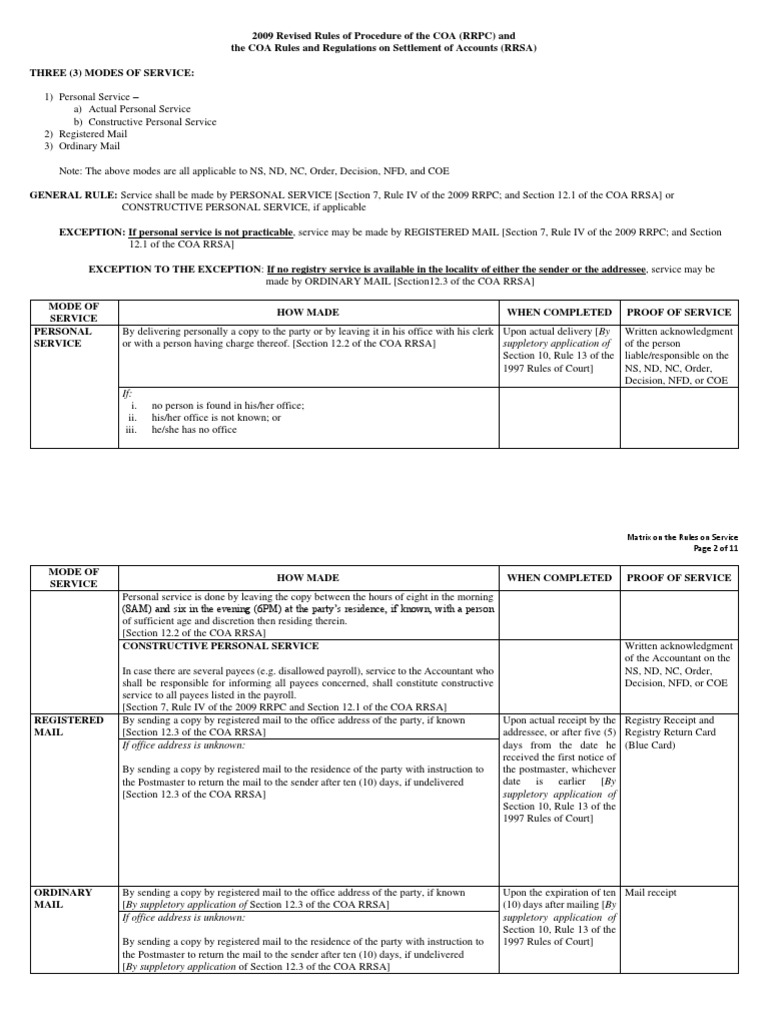 2009 Revised Rules of Procedure of the COA (RRPC) and
the COA Rules and Regulations on Settlement of Accounts (RRSA)

THREE (3) MODES OF SERVICE:

1) Personal Service –
a) Actual Personal Service
b) Constructive Personal Service
2) Registered Mail
3) Ordinary Mail

Note: The above modes are all applicable to NS, ND, NC, Order, Decision, NFD, and COE

GENERAL RULE: Service shall be made by PERSONAL SERVICE [Section 7, Rule IV of the 2009 RRPC; and Section 12.1 of the COA RRSA] or CONSTRUCTIVE PERSONAL SERVICE, if applicable

EXCEPTION: If personal service is not practicable, service may be made by REGISTERED MAIL [Section 7, Rule IV of the 2009 RRPC; and Section 12.1 of the COA RRSA]

EXCEPTION TO THE EXCEPTION: If no registry service is available in the locality of either the sender or the addressee, service may be made by ORDINARY MAIL [Section12.3 of the COA RRSA]

| MODE OF SERVICE | HOW MADE | WHEN COMPLETED | PROOF OF SERVICE |
|---|---|---|---|
| PERSONAL SERVICE | By delivering personally a copy to the party or by leaving it in his office with his clerk or with a person having charge thereof. [Section 12.2 of the COA RRSA] | Upon actual delivery [By suppletory application of Section 10, Rule 13 of the 1997 Rules of Court] | Written acknowledgment of the person liable/responsible on the NS, ND, NC, Order, Decision, NFD, or COE |
| | If: i. no person is found in his/her office; ii. his/her office is not known; or iii. he/she has no office | | |

Matrix on the Rules on Service
Page 2 of 11

| MODE OF SERVICE | HOW MADE | WHEN COMPLETED | PROOF OF SERVICE |
|---|---|---|---|
| | Personal service is done by leaving the copy between the hours of eight in the morning (8AM) and six in the evening (6PM) at the party's residence, if known, with a person of sufficient age and discretion then residing therein. [Section 12.2 of the COA RRSA] | | |
| | CONSTRUCTIVE PERSONAL SERVICE In case there are several payees (e.g. disallowed payroll), service to the Accountant who shall be responsible for informing all payees concerned, shall constitute constructive service to all payees listed in the payroll. [Section 7, Rule IV of the 2009 RRPC and Section 12.1 of the COA RRSA] | | Written acknowledgment of the Accountant on the NS, ND, NC, Order, Decision, NFD, or COE |
| REGISTERED MAIL | By sending a copy by registered mail to the office address of the party, if known [Section 12.3 of the COA RRSA] If office address is unknown: By sending a copy by registered mail to the residence of the party with instruction to the Postmaster to return the mail to the sender after ten (10) days, if undelivered [Section 12.3 of the COA RRSA] | Upon actual receipt by the addressee, or after five (5) days from the date he received the first notice of the postmaster, whichever date is earlier [By suppletory application of Section 10, Rule 13 of the 1997 Rules of Court] | Registry Receipt and Registry Return Card (Blue Card) |
| ORDINARY MAIL | By sending a copy by registered mail to the office address of the party, if known [By suppletory application of Section 12.3 of the COA RRSA] If office address is unknown: By sending a copy by registered mail to the residence of the party with instruction to the Postmaster to return the mail to the sender after ten (10) days, if undelivered [By suppletory application of Section 12.3 of the COA RRSA] | Upon the expiration of ten (10) days after mailing [By suppletory application of Section 10, Rule 13 of the 1997 Rules of Court] | Mail receipt |